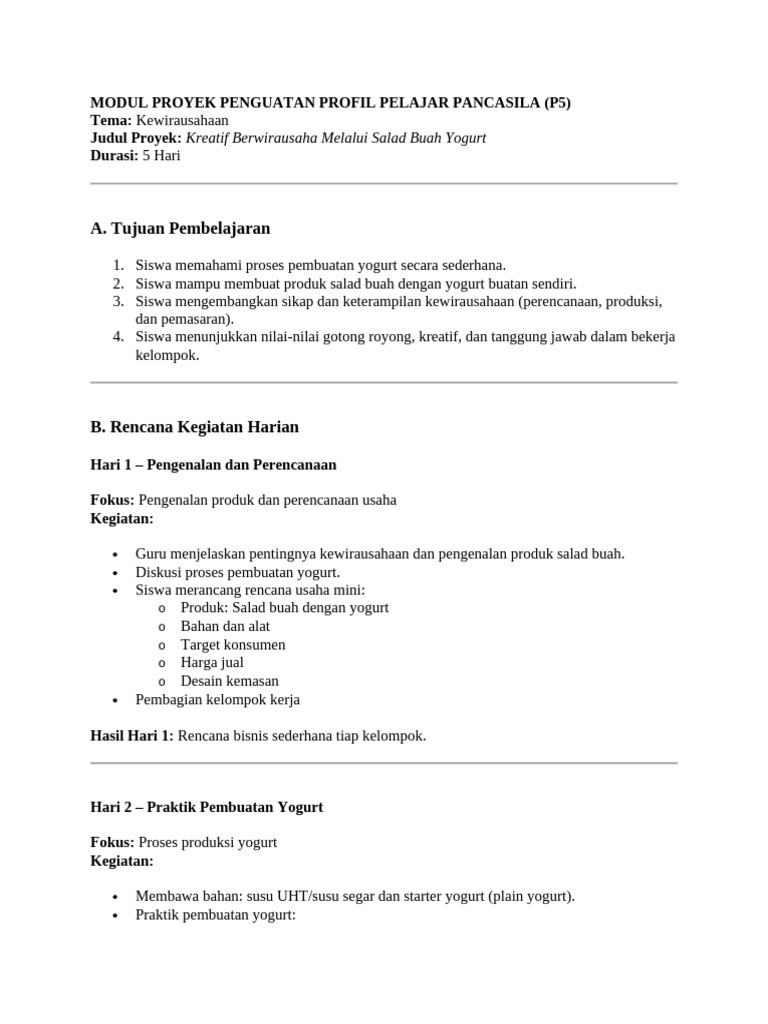 MODUL PROYEK PENGUATAN PROFIL PELAJAR PANCASILA (P5)
Tema: Kewirausahaan
Judul Proyek: Kreatif Berwirausaha Melalui Salad Buah Yogurt
Durasi: 5 Hari

A. Tujuan Pembelajaran

1. Siswa memahami proses pembuatan yogurt secara sederhana.
2. Siswa mampu membuat produk salad buah dengan yogurt buatan sendiri.
3. Siswa mengembangkan sikap dan keterampilan kewirausahaan (perencanaan, produksi, dan pemasaran).
4. Siswa menunjukkan nilai-nilai gotong royong, kreatif, dan tanggung jawab dalam bekerja kelompok.

B. Rencana Kegiatan Harian

Hari 1 – Pengenalan dan Perencanaan

Fokus: Pengenalan produk dan perencanaan usaha
Kegiatan:

• Guru menjelaskan pentingnya kewirausahaan dan pengenalan produk salad buah.
• Diskusi proses pembuatan yogurt.
• Siswa merancang rencana usaha mini:
  o Produk: Salad buah dengan yogurt
  o Bahan dan alat
  o Target konsumen
  o Harga jual
  o Desain kemasan
• Pembagian kelompok kerja

Hasil Hari 1: Rencana bisnis sederhana tiap kelompok.

Hari 2 – Praktik Pembuatan Yogurt

Fokus: Proses produksi yogurt
Kegiatan:

• Membawa bahan: susu UHT/susu segar dan starter yogurt (plain yogurt).
• Praktik pembuatan yogurt: